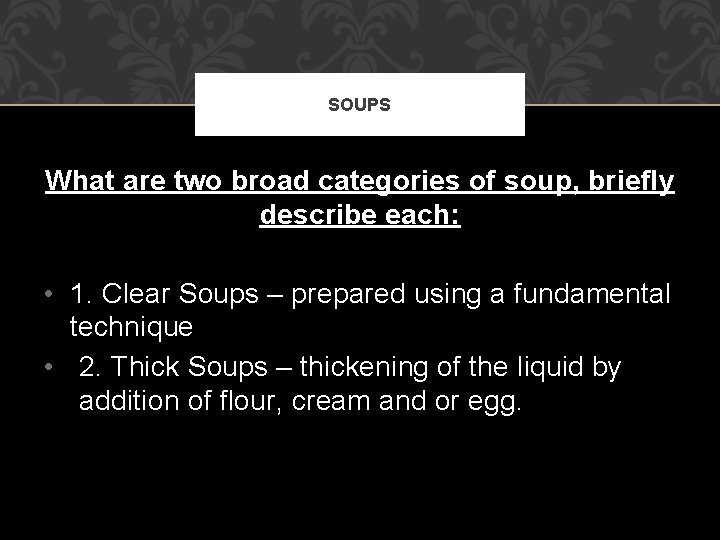 SOUPS

What are two broad categories of soup, briefly describe each:

• 1. Clear Soups – prepared using a fundamental technique
• 2. Thick Soups – thickening of the liquid by addition of flour, cream and or egg.